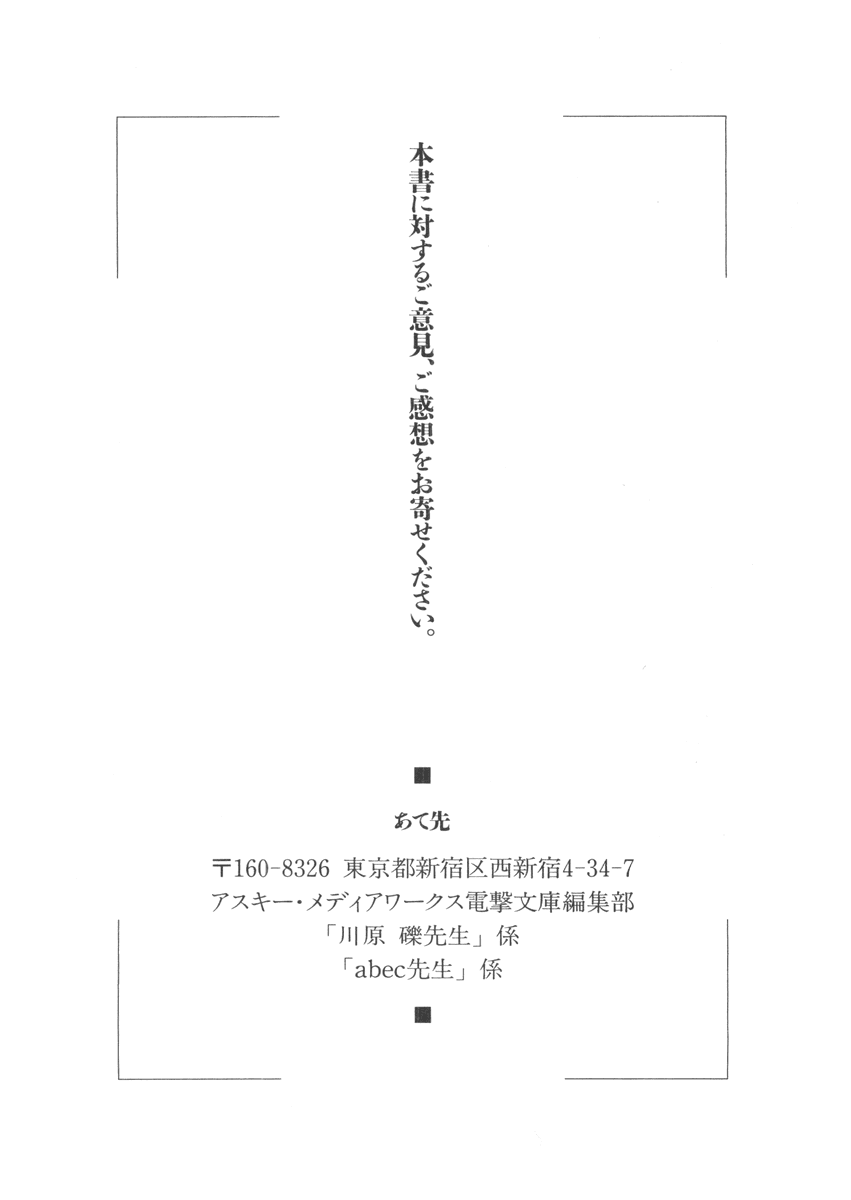 本書に対するご意見、ご感想をお寄せください。

■

あて先

〒160-8326 東京都新宿区西新宿4-34-7
アスキー・メディアワークス電撃文庫編集部
「川原 礫先生」係
「abec先生」係

■